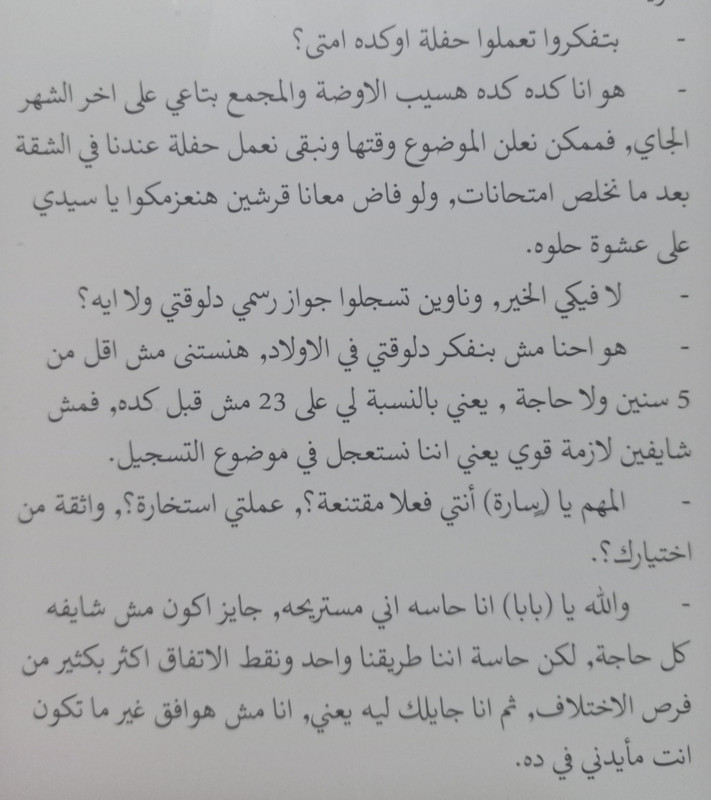 - بتفكروا تعملوا حفلة اوكده امتى؟

- هو انا كده كده هسيب الاوضة والمجمع بتاعي على اخر الشهر الجاي, فممكن نعلن الموضوع وقتها ونبقى نعمل حفلة عندنا في الشقة بعد ما نخلص امتحانات, ولو فاض معانا قرشين هنعزمكوا يا سيدي على عشوة حلوه.

- لا فيكي الخير, وناوين تسجلوا جواز رسمي دلوقتي ولا ايه؟

- هو احنا مش بنفكر دلوقتي في الاولاد, هنستنى مش اقل من 5 سنين ولا حاجة , يعني بالنسبة لي على 23 مش قبل كده, فمش شايفين لازمة قوي يعني اننا نستعجل في موضوع التسجيل.

- المهم يا (سارة) أنتي فعلا مقتنعة؟, عملتي استخارة؟, واثقة من اختيارك؟.

- والله يا (بابا) انا حاسه اني مستريحه, جايز اكون مش شايفه كل حاجة, لكن حاسة اننا طريقنا واحد ونقط الاتفاق اكثر بكثير من فرص الاختلاف, ثم انا جايلك ليه يعني, انا مش هوافق غير ما تكون انت مأيدني في ده.